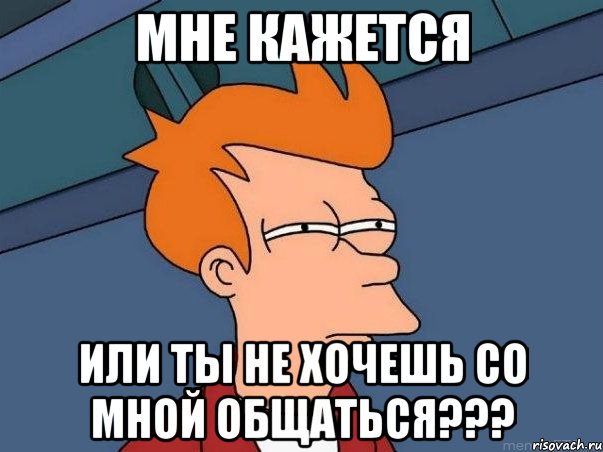 МНЕ КАЖЕТСЯ

ИЛИ ТЫ НЕ ХОЧЕШЬ СО МНОЙ ОБЩАТЬСЯ???

risovach.ru